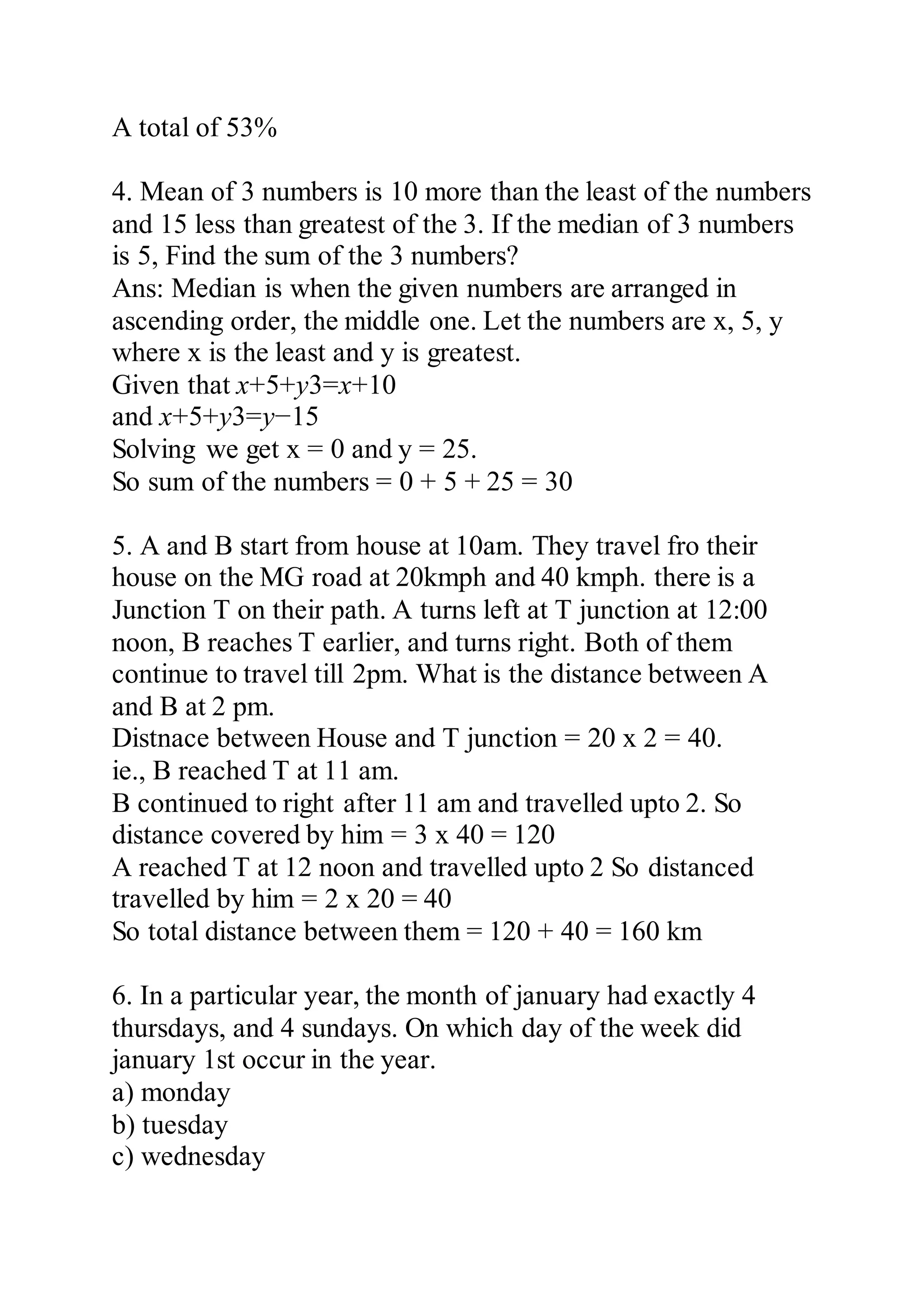 A total of 53%

4. Mean of 3 numbers is 10 more than the least of the numbers and 15 less than greatest of the 3. If the median of 3 numbers is 5, Find the sum of the 3 numbers?
Ans: Median is when the given numbers are arranged in ascending order, the middle one. Let the numbers are x, 5, y where x is the least and y is greatest.
Given that $x+5+y3=x+10$
and $x+5+y3=y-15$
Solving we get x = 0 and y = 25.
So sum of the numbers = 0 + 5 + 25 = 30

5. A and B start from house at 10am. They travel fro their house on the MG road at 20kmph and 40 kmph. there is a Junction T on their path. A turns left at T junction at 12:00 noon, B reaches T earlier, and turns right. Both of them continue to travel till 2pm. What is the distance between A and B at 2 pm.
Distnace between House and T junction = 20 x 2 = 40.
ie., B reached T at 11 am.
B continued to right after 11 am and travelled upto 2. So distance covered by him = 3 x 40 = 120
A reached T at 12 noon and travelled upto 2 So distanced travelled by him = 2 x 20 = 40
So total distance between them = 120 + 40 = 160 km

6. In a particular year, the month of january had exactly 4 thursdays, and 4 sundays. On which day of the week did january 1st occur in the year.
a) monday
b) tuesday
c) wednesday